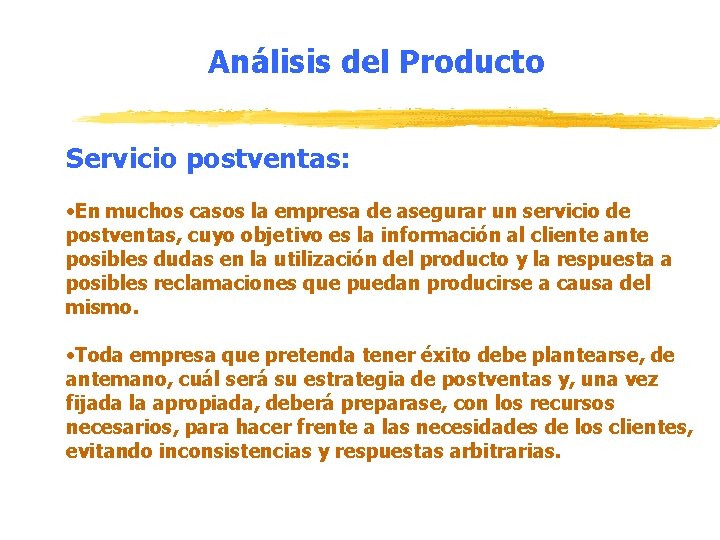 Análisis del Producto

Servicio postventas:

•En muchos casos la empresa de asegurar un servicio de postventas, cuyo objetivo es la información al cliente ante posibles dudas en la utilización del producto y la respuesta a posibles reclamaciones que puedan producirse a causa del mismo.

•Toda empresa que pretenda tener éxito debe plantearse, de antemano, cuál será su estrategia de postventas y, una vez fijada la apropiada, deberá preparase, con los recursos necesarios, para hacer frente a las necesidades de los clientes, evitando inconsistencias y respuestas arbitrarias.